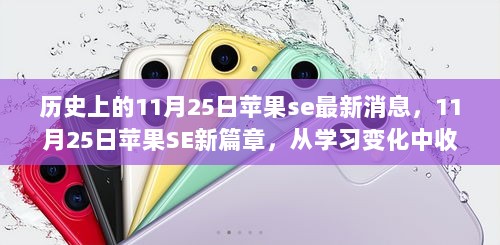 历史上的11月25日苹果se最新消息，11月25日苹果SE新篇章，从学习变化中收